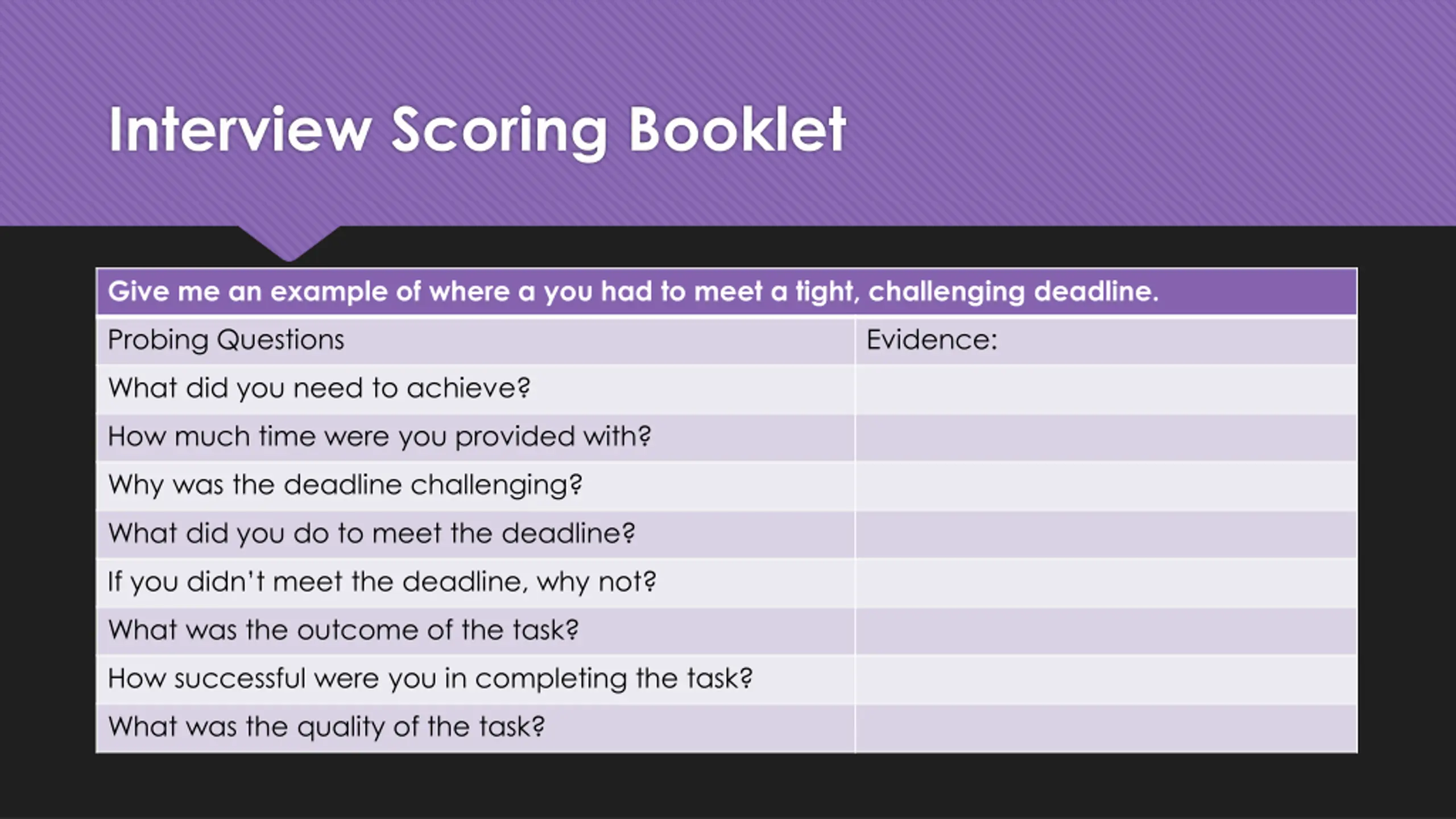 Interview Scoring Booklet

| Give me an example of where a you had to meet a tight, challenging deadline. | |
|---|---|
| Probing Questions | Evidence: |
| What did you need to achieve? | |
| How much time were you provided with? | |
| Why was the deadline challenging? | |
| What did you do to meet the deadline? | |
| If you didn't meet the deadline, why not? | |
| What was the outcome of the task? | |
| How successful were you in completing the task? | |
| What was the quality of the task? | |